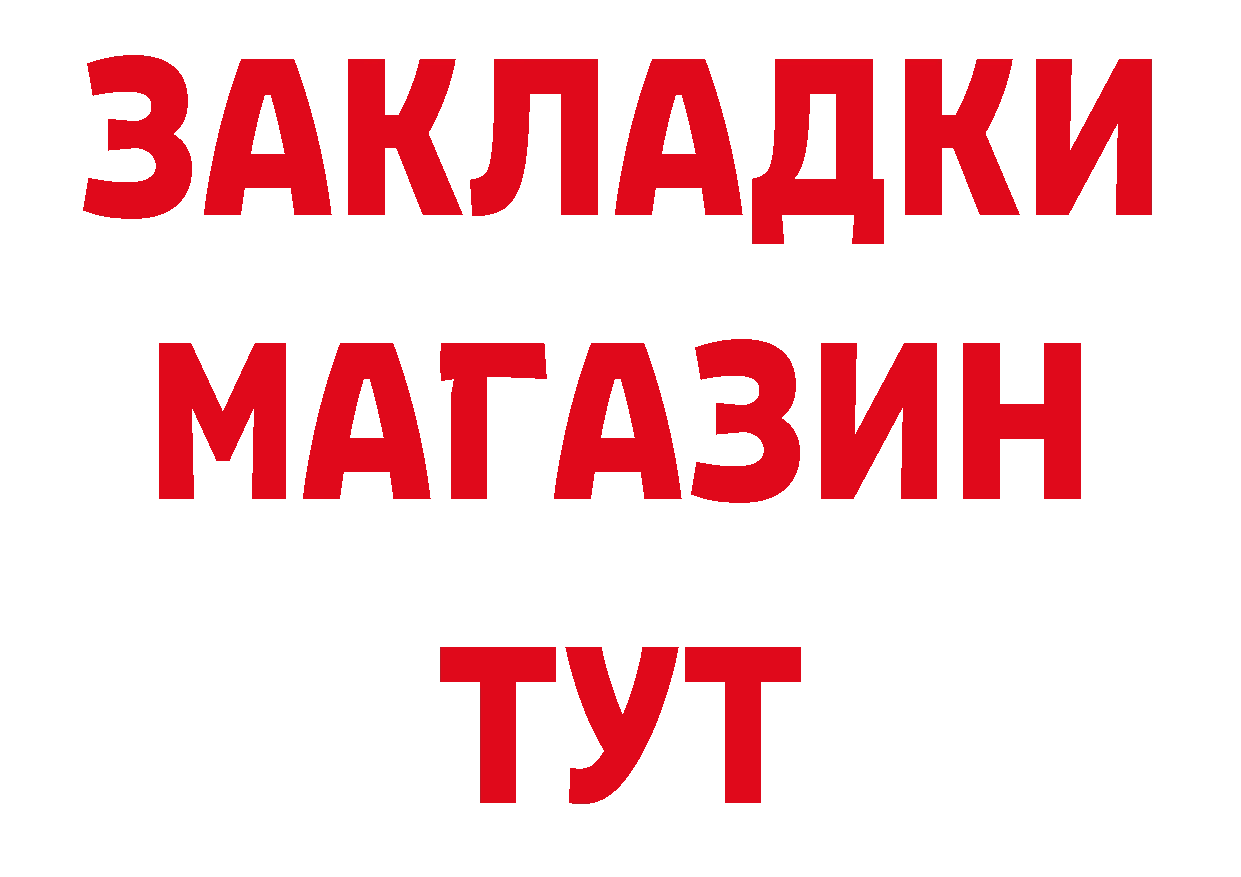 ЗАКЛАДКИ
МАГАЗИН
ТУТ